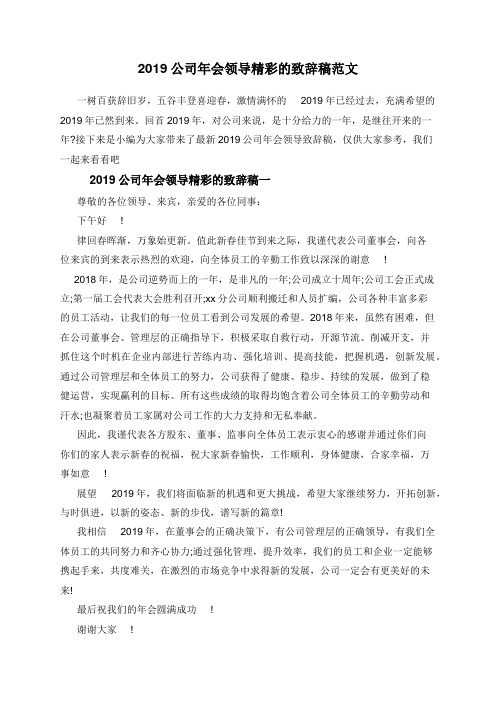 2019 公司年会领导精彩的致辞稿范文

一树百获辞旧岁，五谷丰登喜迎春，激情满怀的 2019 年已经过去，充满希望的 2019 年已然到来。回首 2019 年，对公司来说，是十分给力的一年，是继往开来的一年?接下来是小编为大家带来了最新 2019 公司年会领导致辞稿，仅供大家参考，我们一起来看看吧

2019 公司年会领导精彩的致辞稿一

尊敬的各位领导、来宾，亲爱的各位同事：

下午好 !

律回春晖渐，万象始更新。值此新春佳节到来之际，我谨代表公司董事会，向各位来宾的到来表示热烈的欢迎，向全体员工的辛勤工作致以深深的谢意 !

2018 年，是公司逆势而上的一年，是非凡的一年;公司成立十周年;公司工会正式成立;第一届工会代表大会胜利召开;xx 分公司顺利搬迁和人员扩编，公司各种丰富多彩的员工活动，让我们的每一位员工看到公司发展的希望。2018 年来，虽然有困难，但在公司董事会、管理层的正确指导下，积极采取自救行动，开源节流、削减开支，并抓住这个时机在企业内部进行苦练内功、强化培训、提高技能，把握机遇，创新发展。通过公司管理层和全体员工的努力，公司获得了健康、稳步、持续的发展，做到了稳健运营，实现赢利的目标。所有这些成绩的取得均饱含着公司全体员工的辛勤劳动和汗水;也凝聚着员工家属对公司工作的大力支持和无私奉献。

因此，我谨代表各方股东、董事、监事向全体员工表示衷心的感谢并通过你们向你们的家人表示新春的祝福，祝大家新春愉快，工作顺利，身体健康，合家幸福，万事如意 !

展望 2019 年，我们将面临新的机遇和更大挑战，希望大家继续努力，开拓创新，与时俱进，以新的姿态、新的步伐，谱写新的篇章!

我相信 2019 年，在董事会的正确决策下，有公司管理层的正确领导，有我们全体员工的共同努力和齐心协力;通过强化管理，提升效率，我们的员工和企业一定能够携起手来，共度难关，在激烈的市场竞争中求得新的发展，公司一定会有更美好的未来!

最后祝我们的年会圆满成功 !

谢谢大家 !